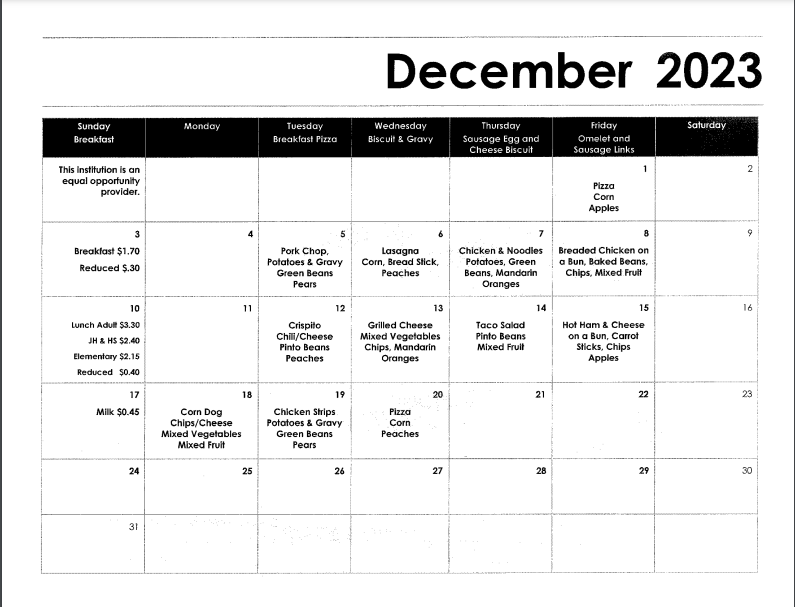 December 2023

| Sunday Breakfast | Monday | Tuesday Breakfast Pizza | Wednesday Biscuit & Gravy | Thursday Sausage Egg and Cheese Biscuit | Friday Omelet and Sausage Links | Saturday |
|---|---|---|---|---|---|---|
| This institution is an equal opportunity provider. | | | | | 1 Pizza Corn Apples | 2 |
| 3 Breakfast $1.70 Reduced $.30 | 4 | 5 Pork Chop, Potatoes & Gravy Green Beans Pears | 6 Lasagna Corn, Bread Stick, Peaches | 7 Chicken & Noodles Potatoes, Green Beans, Mandarin Oranges | 8 Breaded Chicken on a Bun, Baked Beans, Chips, Mixed Fruit | 9 |
| 10 Lunch Adult $3.30 JH & HS $2.40 Elementary $2.15 Reduced $0.40 | 11 | 12 Crispito Chili/Cheese Pinto Beans Peaches | 13 Grilled Cheese Mixed Vegetables Chips, Mandarin Oranges | 14 Taco Salad Pinto Beans Mixed Fruit | 15 Hot Ham & Cheese on a Bun, Carrot Sticks, Chips Apples | 16 |
| 17 Milk $0.45 | 18 Corn Dog Chips/Cheese Mixed Vegetables Mixed Fruit | 19 Chicken Strips Potatoes & Gravy Green Beans Pears | 20 Pizza Corn Peaches | 21 | 22 | 23 |
| 24 | 25 | 26 | 27 | 28 | 29 | 30 |
| 31 | | | | | | |